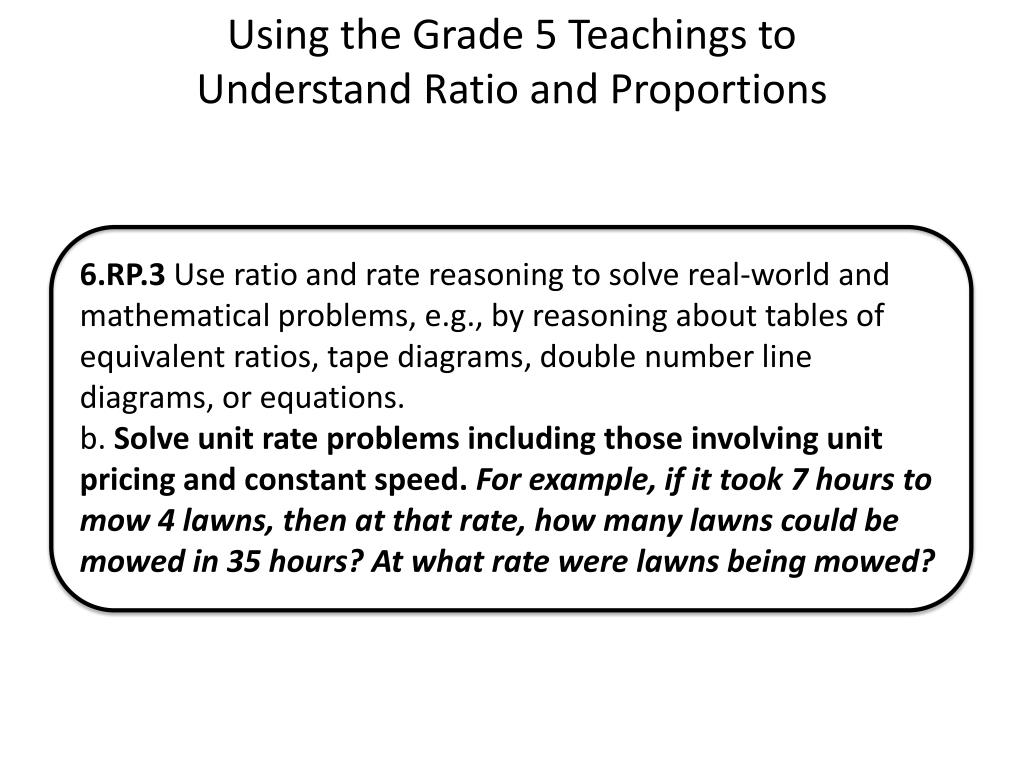 Using the Grade 5 Teachings to Understand Ratio and Proportions

6.RP.3 Use ratio and rate reasoning to solve real-world and mathematical problems, e.g., by reasoning about tables of equivalent ratios, tape diagrams, double number line diagrams, or equations.
b. Solve unit rate problems including those involving unit pricing and constant speed. For example, if it took 7 hours to mow 4 lawns, then at that rate, how many lawns could be mowed in 35 hours? At what rate were lawns being mowed?